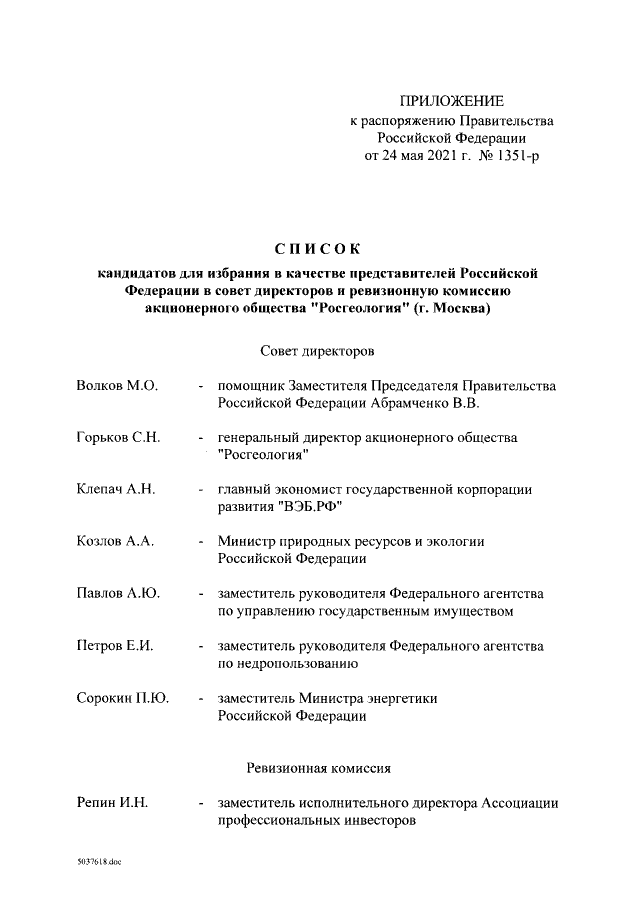 ПРИЛОЖЕНИЕ
к распоряжению Правительства
Российской Федерации
от 24 мая 2021 г. № 1351-р

СПИСОК
кандидатов для избрания в качестве представителей Российской Федерации в совет директоров и ревизионную комиссию акционерного общества "Росгеология" (г. Москва)

Совет директоров

Волков М.О. - помощник Заместителя Председателя Правительства Российской Федерации Абрамченко В.В.

Горьков С.Н. - генеральный директор акционерного общества "Росгеология"

Клепач А.Н. - главный экономист государственной корпорации развития "ВЭБ.РФ"

Козлов А.А. - Министр природных ресурсов и экологии Российской Федерации

Павлов А.Ю. - заместитель руководителя Федерального агентства по управлению государственным имуществом

Петров Е.И. - заместитель руководителя Федерального агентства по недропользованию

Сорокин П.Ю. - заместитель Министра энергетики Российской Федерации

Ревизионная комиссия

Репин И.Н. - заместитель исполнительного директора Ассоциации профессиональных инвесторов

5037618.doc